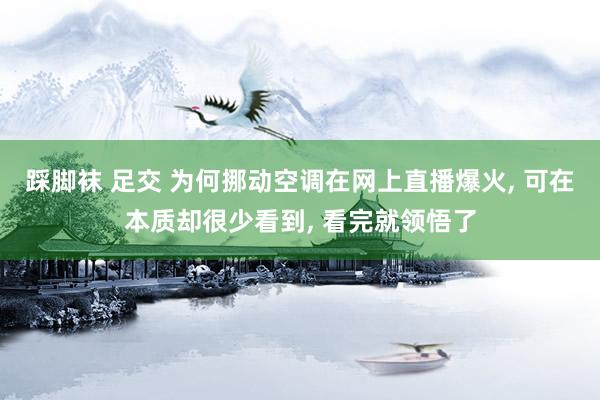 踩脚袜 足交 为何挪动空调在网上直播爆火, 可在本质却很少看到, 看完就领悟了